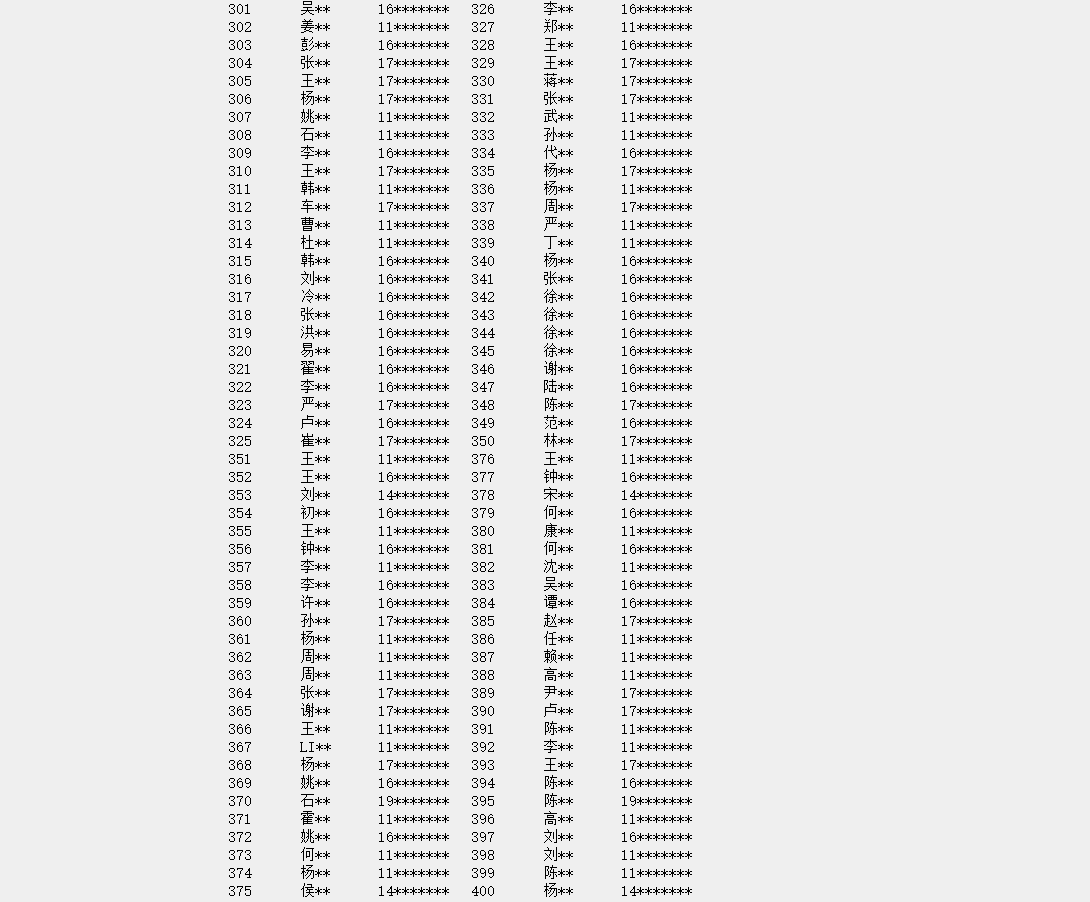 | 301 | 吴** | 16******* | 326 | 李** | 16******* |
|---|---|---|---|---|---|
| 302 | 姜** | 11******* | 327 | 郑** | 11******* |
| 303 | 彭** | 16******* | 328 | 王** | 16******* |
| 304 | 张** | 17******* | 329 | 王** | 17******* |
| 305 | 王** | 17******* | 330 | 蒋** | 17******* |
| 306 | 杨** | 17******* | 331 | 张** | 17******* |
| 307 | 姚** | 11******* | 332 | 武** | 11******* |
| 308 | 石** | 11******* | 333 | 孙** | 11******* |
| 309 | 李** | 16******* | 334 | 代** | 16******* |
| 310 | 王** | 17******* | 335 | 杨** | 17******* |
| 311 | 韩** | 11******* | 336 | 杨** | 11******* |
| 312 | 车** | 17******* | 337 | 周** | 17******* |
| 313 | 曹** | 11******* | 338 | 严** | 11******* |
| 314 | 杜** | 11******* | 339 | 丁** | 11******* |
| 315 | 韩** | 16******* | 340 | 杨** | 16******* |
| 316 | 刘** | 16******* | 341 | 张** | 16******* |
| 317 | 冷** | 16******* | 342 | 徐** | 16******* |
| 318 | 张** | 16******* | 343 | 徐** | 16******* |
| 319 | 洪** | 16******* | 344 | 徐** | 16******* |
| 320 | 易** | 16******* | 345 | 徐** | 16******* |
| 321 | 翟** | 16******* | 346 | 谢** | 16******* |
| 322 | 李** | 16******* | 347 | 陆** | 16******* |
| 323 | 严** | 17******* | 348 | 陈** | 17******* |
| 324 | 卢** | 16******* | 349 | 范** | 16******* |
| 325 | 崔** | 17******* | 350 | 林** | 17******* |
| 351 | 王** | 11******* | 376 | 王** | 11******* |
| 352 | 王** | 16******* | 377 | 钟** | 16******* |
| 353 | 刘** | 14******* | 378 | 宋** | 14******* |
| 354 | 初** | 16******* | 379 | 何** | 16******* |
| 355 | 王** | 11******* | 380 | 康** | 11******* |
| 356 | 钟** | 16******* | 381 | 何** | 16******* |
| 357 | 李** | 11******* | 382 | 沈** | 11******* |
| 358 | 李** | 16******* | 383 | 吴** | 16******* |
| 359 | 许** | 16******* | 384 | 谭** | 16******* |
| 360 | 孙** | 17******* | 385 | 赵** | 17******* |
| 361 | 杨** | 11******* | 386 | 任** | 11******* |
| 362 | 周** | 11******* | 387 | 赖** | 11******* |
| 363 | 周** | 11******* | 388 | 高** | 11******* |
| 364 | 张** | 17******* | 389 | 尹** | 17******* |
| 365 | 谢** | 17******* | 390 | 卢** | 17******* |
| 366 | 王** | 11******* | 391 | 陈** | 11******* |
| 367 | LI** | 11******* | 392 | 李** | 11******* |
| 368 | 杨** | 17******* | 393 | 王** | 17******* |
| 369 | 姚** | 16******* | 394 | 陈** | 16******* |
| 370 | 石** | 19******* | 395 | 陈** | 19******* |
| 371 | 霍** | 11******* | 396 | 高** | 11******* |
| 372 | 姚** | 16******* | 397 | 刘** | 16******* |
| 373 | 何** | 11******* | 398 | 刘** | 11******* |
| 374 | 杨** | 11******* | 399 | 陈** | 11******* |
| 375 | 侯** | 14******* | 400 | 杨** | 14******* |